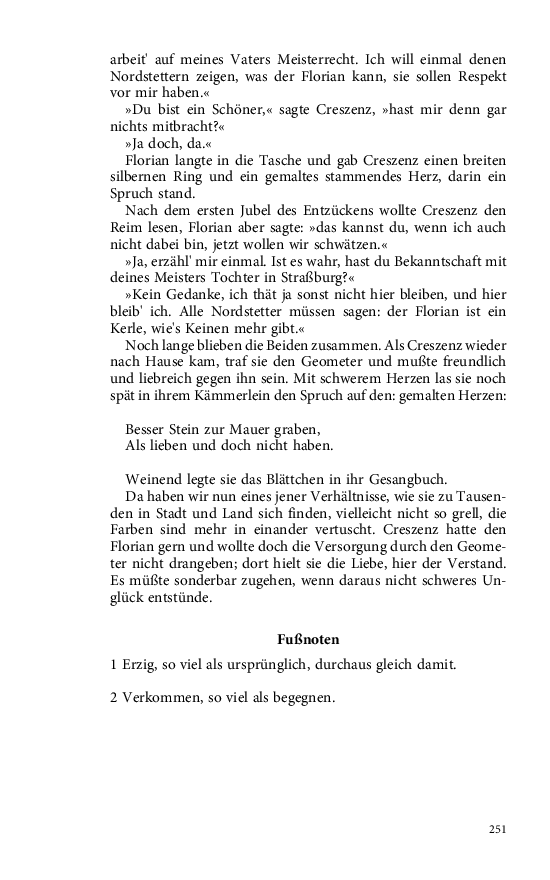 arbeit' auf meines Vaters Meisterrecht. Ich will einmal denen Nordstettern zeigen, was der Florian kann, sie sollen Respekt vor mir haben.«

»Du bist ein Schöner,« sagte Creszenz, »hast mir denn gar nichts mitbracht?«

»Ja doch, da.«

Florian langte in die Tasche und gab Creszenz einen breiten silbernen Ring und ein gemaltes stammendes Herz, darin ein Spruch stand.

Nach dem ersten Jubel des Entzückens wollte Creszenz den Reim lesen, Florian aber sagte: »das kannst du, wenn ich auch nicht dabei bin, jetzt wollen wir schwätzen.«

»Ja, erzähl' mir einmal. Ist es wahr, hast du Bekanntschaft mit deines Meisters Tochter in Straßburg?«

»Kein Gedanke, ich thät ja sonst nicht hier bleiben, und hier bleib' ich. Alle Nordstetter müssen sagen: der Florian ist ein Kerle, wie's Keinen mehr gibt.«

Noch lange blieben die Beiden zusammen. Als Creszenz wieder nach Hause kam, traf sie den Geometer und mußte freundlich und liebreich gegen ihn sein. Mit schwerem Herzen las sie noch spät in ihrem Kämmerlein den Spruch auf den: gemalten Herzen:

Besser Stein zur Mauer graben,
Als lieben und doch nicht haben.

Weinend legte sie das Blättchen in ihr Gesangbuch.

Da haben wir nun eines jener Verhältnisse, wie sie zu Tausenden in Stadt und Land sich finden, vielleicht nicht so grell, die Farben sind mehr in einander vertuscht. Creszenz hatte den Florian gern und wollte doch die Versorgung durch den Geometer nicht drangeben; dort hielt sie die Liebe, hier der Verstand. Es müßte sonderbar zugehen, wenn daraus nicht schweres Unglück entstünde.

Fußnoten

1 Erzig, so viel als ursprünglich, durchaus gleich damit.

2 Verkommen, so viel als begegnen.

251